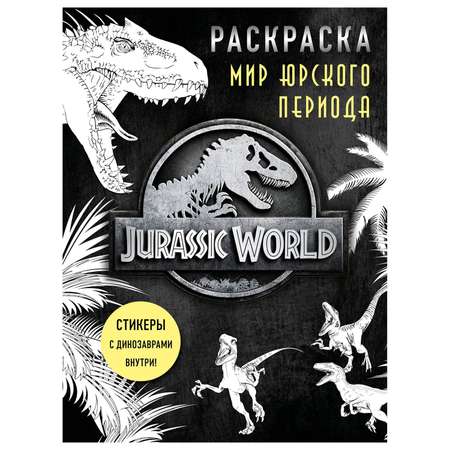 РАСКРАСКА
МИР ЮРСКОГО ПЕРИОДА

JURASSIC WORLD

СТИКЕРЫ С ДИНОЗАВРАМИ ВНУТРИ!